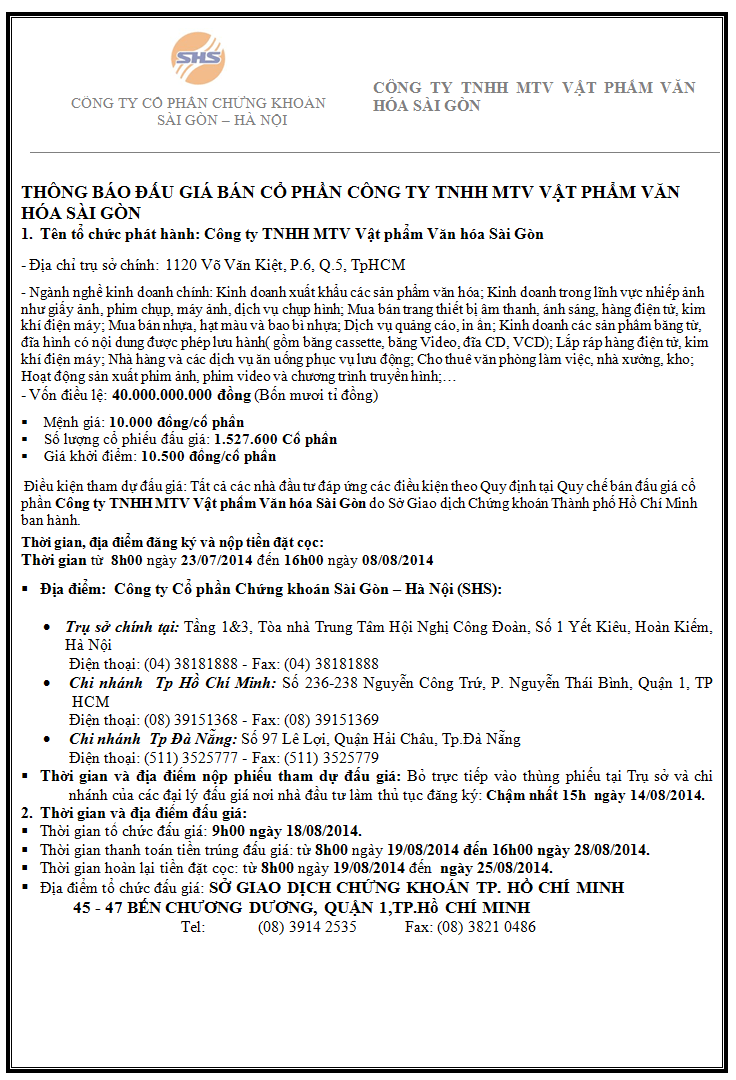 SHS

CÔNG TY CỔ PHẦN CHỨNG KHOÁN SÀI GÒN – HÀ NỘI

CÔNG TY TNHH MTV VẬT PHẨM VĂN HÓA SÀI GÒN

THÔNG BÁO ĐẤU GIÁ BÁN CỔ PHẦN CÔNG TY TNHH MTV VẬT PHẨM VĂN HÓA SÀI GÒN

1. Tên tổ chức phát hành: Công ty TNHH MTV Vật phẩm Văn hóa Sài Gòn

- Địa chỉ trụ sở chính: 1120 Võ Văn Kiệt, P.6, Q.5, TpHCM

- Ngành nghề kinh doanh chính: Kinh doanh xuất khẩu các sản phẩm văn hóa; Kinh doanh trong lĩnh vực nhiếp ảnh như giấy ảnh, phim chụp, máy ảnh, dịch vụ chụp hình; Mua bán trang thiết bị âm thanh, ánh sáng, hàng điện tử, kim khí điện máy; Mua bán nhựa, hạt màu và bao bì nhựa; Dịch vụ quảng cáo, in ấn; Kinh doanh các sản phẩm băng từ, đĩa hình có nội dung được phép lưu hành( gồm băng cassette, băng Video, đĩa CD, VCD); Lắp ráp hàng điện tử, kim khí điện máy; Nhà hàng và các dịch vụ ăn uống phục vụ lưu động; Cho thuê văn phòng làm việc, nhà xưởng, kho; Hoạt động sản xuất phim ảnh, phim video và chương trình truyền hình;…

- Vốn điều lệ: 40.000.000.000 đồng (Bốn mươi tỉ đồng)

▪ Mệnh giá: 10.000 đồng/cổ phần
▪ Số lượng cổ phiếu đấu giá: 1.527.600 Cổ phần
▪ Giá khởi điểm: 10.500 đồng/cổ phần

Điều kiện tham dự đấu giá: Tất cả các nhà đầu tư đáp ứng các điều kiện theo Quy định tại Quy chế bán đấu giá cổ phần Công ty TNHH MTV Vật phẩm Văn hóa Sài Gòn do Sở Giao dịch Chứng khoán Thành phố Hồ Chí Minh ban hành.

Thời gian, địa điểm đăng ký và nộp tiền đặt cọc:
Thời gian từ 8h00 ngày 23/07/2014 đến 16h00 ngày 08/08/2014

▪ Địa điểm: Công ty Cổ phần Chứng khoán Sài Gòn – Hà Nội (SHS):

• Trụ sở chính tại: Tầng 1&3, Tòa nhà Trung Tâm Hội Nghị Công Đoàn, Số 1 Yết Kiêu, Hoàn Kiếm, Hà Nội
Điện thoại: (04) 38181888 - Fax: (04) 38181888
• Chi nhánh Tp Hồ Chí Minh: Số 236-238 Nguyễn Công Trứ, P. Nguyễn Thái Bình, Quận 1, TP HCM
Điện thoại: (08) 39151368 - Fax: (08) 39151369
• Chi nhánh Tp Đà Nẵng: Số 97 Lê Lợi, Quận Hải Châu, Tp.Đà Nẵng
Điện thoại: (511) 3525777 - Fax: (511) 3525779

▪ Thời gian và địa điểm nộp phiếu tham dự đấu giá: Bỏ trực tiếp vào thùng phiếu tại Trụ sở và chi nhánh của các đại lý đấu giá nơi nhà đầu tư làm thủ tục đăng ký: Chậm nhất 15h ngày 14/08/2014.

2. Thời gian và địa điểm đấu giá:
▪ Thời gian tổ chức đấu giá: 9h00 ngày 18/08/2014.
▪ Thời gian thanh toán tiền trúng đấu giá: từ 8h00 ngày 19/08/2014 đến 16h00 ngày 28/08/2014.
▪ Thời gian hoàn lại tiền đặt cọc: từ 8h00 ngày 19/08/2014 đến ngày 25/08/2014.
▪ Địa điểm tổ chức đấu giá: SỞ GIAO DỊCH CHỨNG KHOÁN TP. HỒ CHÍ MINH
45 - 47 BẾN CHƯƠNG DƯƠNG, QUẬN 1,TP.Hồ CHÍ MINH
Tel: (08) 3914 2535 Fax: (08) 3821 0486